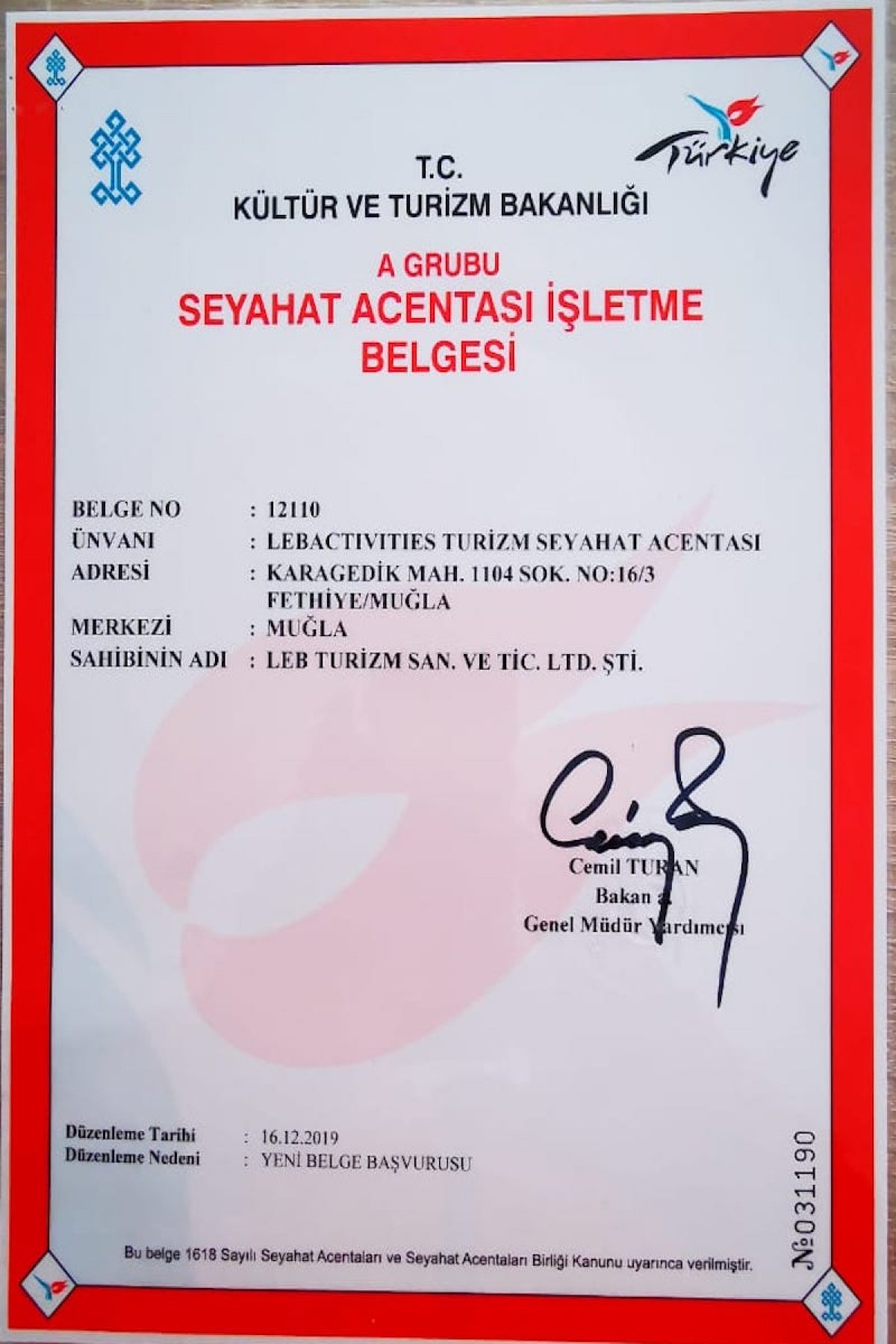 Türkiye

T.C.
KÜLTÜR VE TURİZM BAKANLIĞI

A GRUBU
SEYAHAT ACENTASI İŞLETME BELGESİ

BELGE NO : 12110
ÜNVANI : LEBACTIVITIES TURİZM SEYAHAT ACENTASI
ADRESİ : KARAGEDİK MAH. 1104 SOK. NO:16/3 FETHİYE/MUĞLA
MERKEZİ : MUĞLA
SAHİBİNİN ADI : LEB TURİZM SAN. VE TİC. LTD. ŞTİ.

Cemil TURAN
Bakan a.
Genel Müdür Yardımcısı

Düzenleme Tarihi : 16.12.2019
Düzenleme Nedeni : YENİ BELGE BAŞVURUSU

№031190

Bu belge 1618 Sayılı Seyahat Acentaları ve Seyahat Acentaları Birliği Kanunu uyarınca verilmiştir.